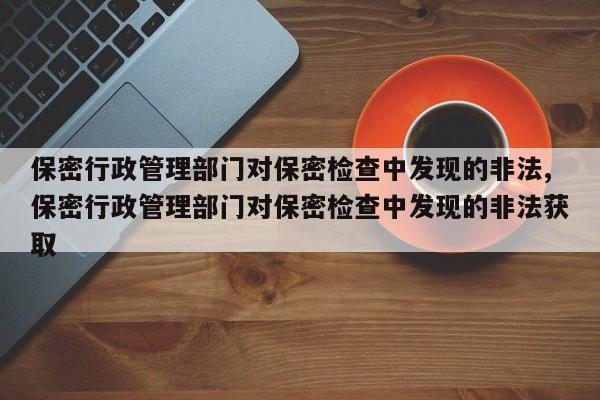 保密行政管理部门对保密检查中发现的非法,保密行政管理部门对保密检查中发现的非法获取